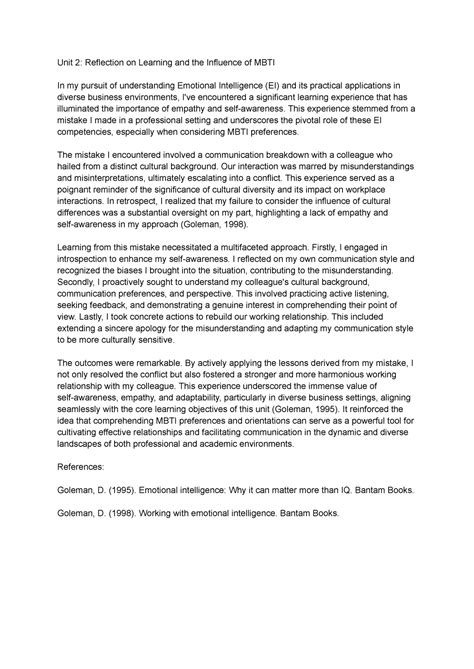 Unit 2: Reflection on Learning and the Influence of MBTI

In my pursuit of understanding Emotional Intelligence (EI) and its practical applications in diverse business environments, I've encountered a significant learning experience that has illuminated the importance of empathy and self-awareness. This experience stemmed from a mistake I made in a professional setting and underscores the pivotal role of these EI competencies, especially when considering MBTI preferences.

The mistake I encountered involved a communication breakdown with a colleague who hailed from a distinct cultural background. Our interaction was marred by misunderstandings and misinterpretations, ultimately escalating into a conflict. This experience served as a poignant reminder of the significance of cultural diversity and its impact on workplace interactions. In retrospect, I realized that my failure to consider the influence of cultural differences was a substantial oversight on my part, highlighting a lack of empathy and self-awareness in my approach (Goleman, 1998).

Learning from this mistake necessitated a multifaceted approach. Firstly, I engaged in introspection to enhance my self-awareness. I reflected on my own communication style and recognized the biases I brought into the situation, contributing to the misunderstanding. Secondly, I proactively sought to understand my colleague's cultural background, communication preferences, and perspective. This involved practicing active listening, seeking feedback, and demonstrating a genuine interest in comprehending their point of view. Lastly, I took concrete actions to rebuild our working relationship. This included extending a sincere apology for the misunderstanding and adapting my communication style to be more culturally sensitive.

The outcomes were remarkable. By actively applying the lessons derived from my mistake, I not only resolved the conflict but also fostered a stronger and more harmonious working relationship with my colleague. This experience underscored the immense value of self-awareness, empathy, and adaptability, particularly in diverse business settings, aligning seamlessly with the core learning objectives of this unit (Goleman, 1995). It reinforced the idea that comprehending MBTI preferences and orientations can serve as a powerful tool for cultivating effective relationships and facilitating communication in the dynamic and diverse landscapes of both professional and academic environments.

References:

Goleman, D. (1995). Emotional intelligence: Why it can matter more than IQ. Bantam Books.

Goleman, D. (1998). Working with emotional intelligence. Bantam Books.